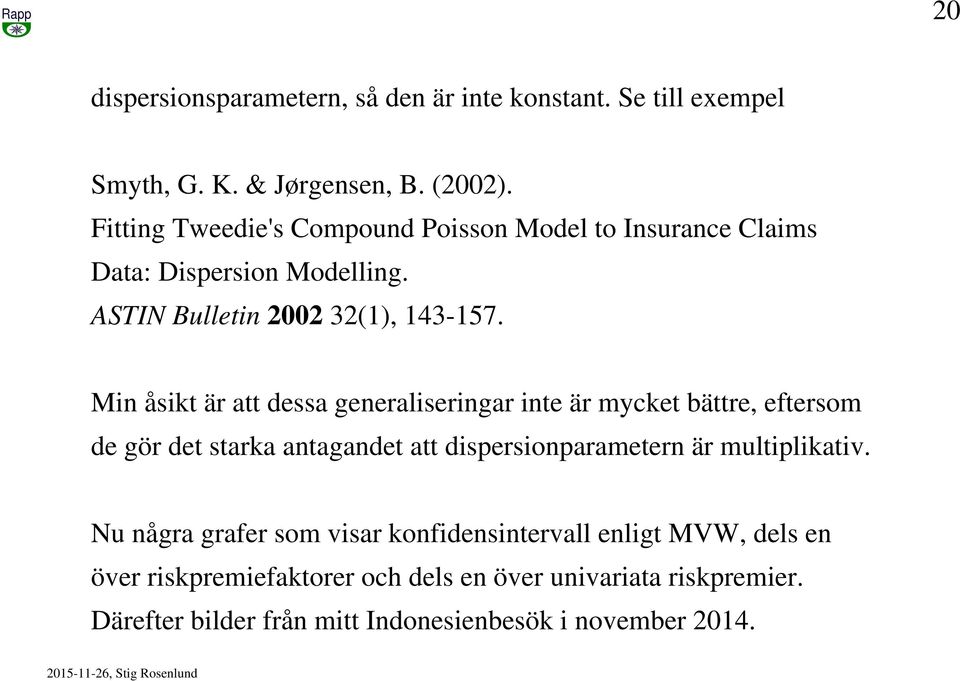 Rapp

20

dispersionsparametern, så den är inte konstant. Se till exempel

Smyth, G. K. & Jørgensen, B. (2002).
Fitting Tweedie's Compound Poisson Model to Insurance Claims Data: Dispersion Modelling.
ASTIN Bulletin 2002 32(1), 143-157.

Min åsikt är att dessa generaliseringar inte är mycket bättre, eftersom de gör det starka antagandet att dispersionparametern är multiplikativ.

Nu några grafer som visar konfidensintervall enligt MVW, dels en över riskpremiefaktorer och dels en över univariata riskpremier. Därefter bilder från mitt Indonesienbesök i november 2014.

2015-11-26, Stig Rosenlund